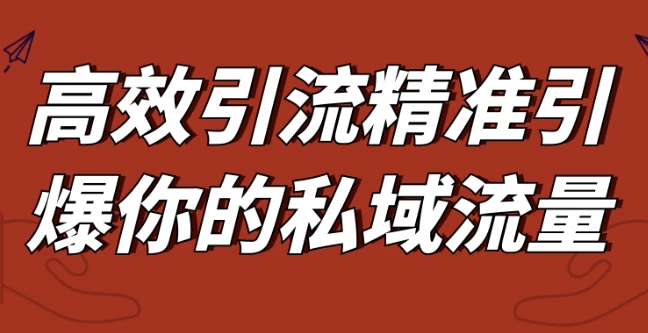 高效引流精准引
爆你的私域流量